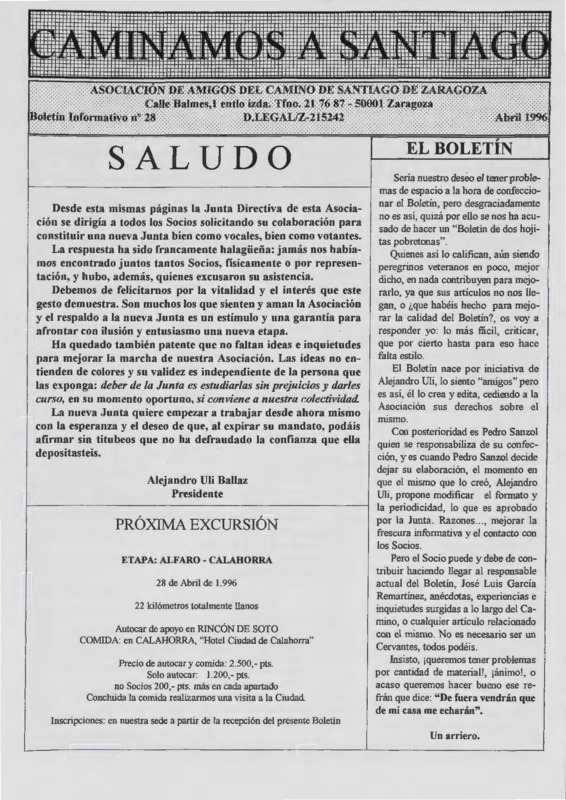 CAMINAMOS A SANTIAGO

ASOCIACIÓN DE AMIGOS DEL CAMINO DE SANTIAGO DE ZARAGOZA
Calle Balmes,1 entlo izda. Tfno. 21 76 87 - 50001 Zaragoza
Boletín Informativo nº 28 D.LEGAL/Z-215242 Abril 1996

SALUDO

Desde esta mismas páginas la Junta Directiva de esta Asociación se dirigía a todos los Socios solicitando su colaboración para constituir una nueva Junta bien como vocales, bien como votantes.

La respuesta ha sido francamente halagüeña: jamás nos habíamos encontrado juntos tantos Socios, físicamente o por representación, y hubo, además, quienes excusaron su asistencia.

Debemos de felicitarnos por la vitalidad y el interés que este gesto demuestra. Son muchos los que sienten y aman la Asociación y el respaldo a la nueva Junta es un estímulo y una garantía para afrontar con ilusión y entusiasmo una nueva etapa.

Ha quedado también patente que no faltan ideas e inquietudes para mejorar la marcha de nuestra Asociación. Las ideas no entienden de colores y su validez es independiente de la persona que las exponga: deber de la Junta es estudiarlas sin prejuicios y darles curso, en su momento oportuno, si conviene a nuestra colectividad.

La nueva Junta quiere empezar a trabajar desde ahora mismo con la esperanza y el deseo de que, al expirar su mandato, podáis afirmar sin titubeos que no ha defraudado la confianza que ella depositasteis.

Alejandro Uli Ballaz
Presidente

PRÓXIMA EXCURSIÓN

ETAPA: ALFARO - CALAHORRA

28 de Abril de 1.996

22 kilómetros totalmente llanos

Autocar de apoyo en RINCÓN DE SOTO
COMIDA: en CALAHORRA, "Hotel Ciudad de Calahorra"

Precio de autocar y comida: 2.500,- pts.
Solo autocar: 1.200,- pts.
no Socios 200,- pts. más en cada apartado
Concluida la comida realizarmos una visita a la Ciudad.

Inscripciones: en nuestra sede a partir de la recepción del presente Boletín

EL BOLETÍN

Sería nuestro deseo el tener problemas de espacio a la hora de confeccionar el Boletín, pero desgraciadamente no es así, quizá por ello se nos ha acusado de hacer un "Boletín de dos hojitas pobretonas".

Quienes así lo califican, aún siendo peregrinos veteranos en poco, mejor dicho, en nada contribuyen para mejorarlo, ya que sus artículos no nos llegan, o ¿que habéis hecho para mejorar la calidad del Boletín?, os voy a responder yo: lo más fácil, criticar, que por cierto hasta para eso hace falta estilo.

El Boletín nace por iniciativa de Alejandro Uli, lo siento "amigos" pero es así, él lo crea y edita, cediendo a la Asociación sus derechos sobre el mismo.

Con posterioridad es Pedro Sanzol quien se responsabiliza de su confección, y es cuando Pedro Sanzol decide dejar su elaboración, el momento en que el mismo que lo creó, Alejandro Uli, propone modificar el formato y la periodicidad, lo que es aprobado por la Junta. Razones..., mejorar la frescura informativa y el contacto con los Socios.

Pero el Socio puede y debe de contribuir haciendo llegar al responsable actual del Boletín, José Luis García Remartínez, anécdotas, experiencias e inquietudes surgidas a lo largo del Camino, o cualquier artículo relacionado con el mismo. No es necesario ser un Cervantes, todos podéis.

Insisto, ¡queremos tener problemas por cantidad de material!, ¡ánimo!, o acaso queremos hacer bueno ese refrán que dice: "De fuera vendrán que de mi casa me echarán".

Un arriero.